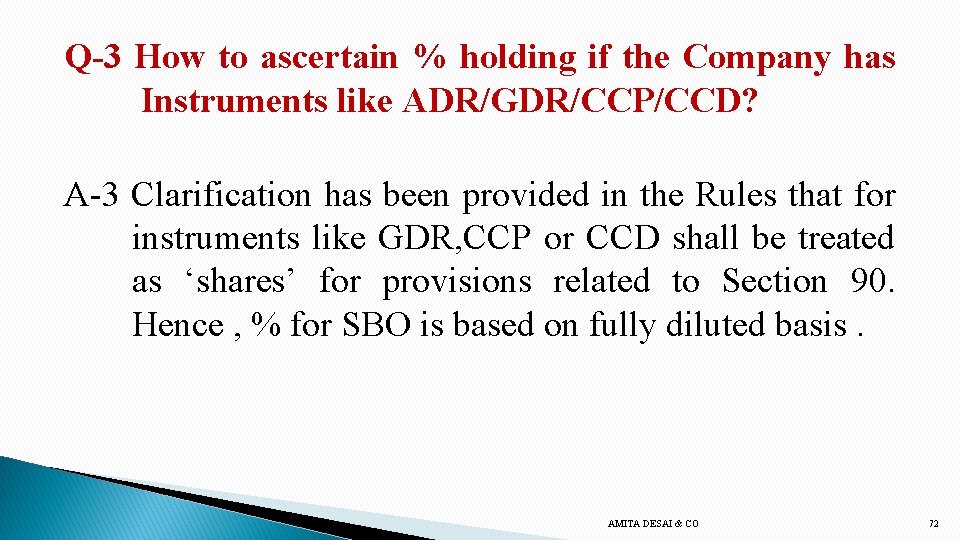 Q-3 How to ascertain % holding if the Company has Instruments like ADR/GDR/CCP/CCD?

A-3 Clarification has been provided in the Rules that for instruments like GDR,CCP or CCD shall be treated as ‘shares’ for provisions related to Section 90. Hence , % for SBO is based on fully diluted basis .

AMITA DESAI & CO

72